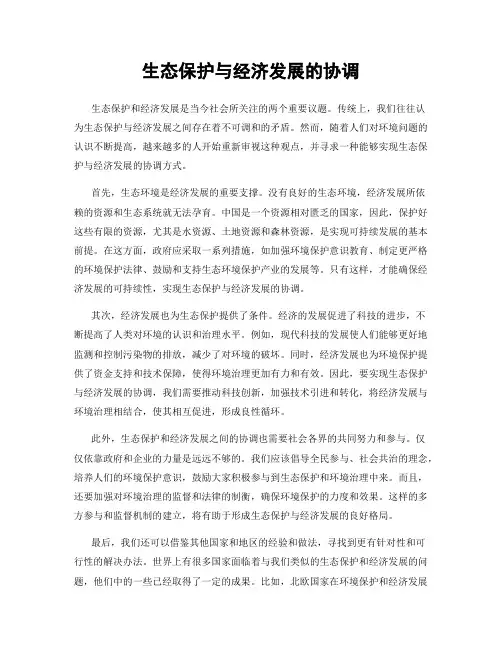 生态保护与经济发展的协调

生态保护和经济发展是当今社会所关注的两个重要议题。传统上，我们往往认为生态保护与经济发展之间存在着不可调和的矛盾。然而，随着人们对环境问题的认识不断提高，越来越多的人开始重新审视这种观点，并寻求一种能够实现生态保护与经济发展的协调方式。

首先，生态环境是经济发展的重要支撑。没有良好的生态环境，经济发展所依赖的资源和生态系统就无法孕育。中国是一个资源相对匮乏的国家，因此，保护好这些有限的资源，尤其是水资源、土地资源和森林资源，是实现可持续发展的基本前提。在这方面，政府应采取一系列措施，如加强环境保护意识教育、制定更严格的环境保护法律、鼓励和支持生态环境保护产业的发展等。只有这样，才能确保经济发展的可持续性，实现生态保护与经济发展的协调。

其次，经济发展也为生态保护提供了条件。经济的发展促进了科技的进步，不断提高了人类对环境的认识和治理水平。例如，现代科技的发展使人们能够更好地监测和控制污染物的排放，减少了对环境的破坏。同时，经济发展也为环境保护提供了资金支持和技术保障，使得环境治理更加有力和有效。因此，要实现生态保护与经济发展的协调，我们需要推动科技创新，加强技术引进和转化，将经济发展与环境治理相结合，使其相互促进，形成良性循环。

此外，生态保护和经济发展之间的协调也需要社会各界的共同努力和参与。仅仅依靠政府和企业的力量是远远不够的。我们应该倡导全民参与、社会共治的理念，培养人们的环境保护意识，鼓励大家积极参与到生态保护和环境治理中来。而且，还要加强对环境治理的监督和法律的制衡，确保环境保护的力度和效果。这样的多方参与和监督机制的建立，将有助于形成生态保护与经济发展的良好格局。

最后，我们还可以借鉴其他国家和地区的经验和做法，寻找到更有针对性和可行性的解决办法。世界上有很多国家面临着与我们类似的生态保护和经济发展的问题，他们中的一些已经取得了一定的成果。比如，北欧国家在环境保护和经济发展